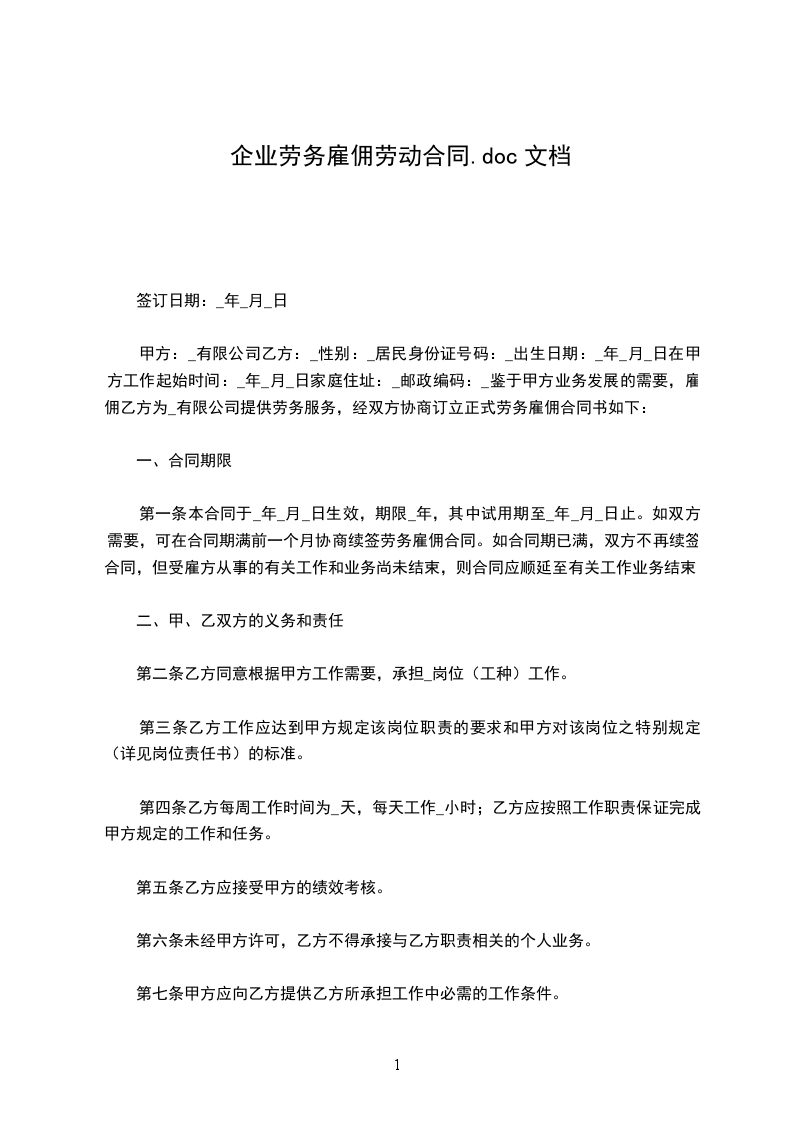 企业劳务雇佣劳动合同.doc 文档

签订日期：_年_月_日

甲方：_有限公司乙方：_性别：_居民身份证号码：_出生日期：_年_月_日在甲方工作起始时间：_年_月_日家庭住址：_邮政编码：_鉴于甲方业务发展的需要，雇佣乙方为_有限公司提供劳务服务，经双方协商订立正式劳务雇佣合同书如下：

一、合同期限

第一条本合同于_年_月_日生效，期限_年，其中试用期至_年_月_日止。如双方需要，可在合同期满前一个月协商续签劳务雇佣合同。如合同期已满，双方不再续签合同，但受雇方从事的有关工作和业务尚未结束，则合同应顺延至有关工作业务结束

二、甲、乙双方的义务和责任

第二条乙方同意根据甲方工作需要，承担_岗位（工种）工作。

第三条乙方工作应达到甲方规定该岗位职责的要求和甲方对该岗位之特别规定（详见岗位责任书）的标准。

第四条乙方每周工作时间为_天，每天工作_小时；乙方应按照工作职责保证完成甲方规定的工作和任务。

第五条乙方应接受甲方的绩效考核。

第六条未经甲方许可，乙方不得承接与乙方职责相关的个人业务。

第七条甲方应向乙方提供乙方所承担工作中必需的工作条件。

1